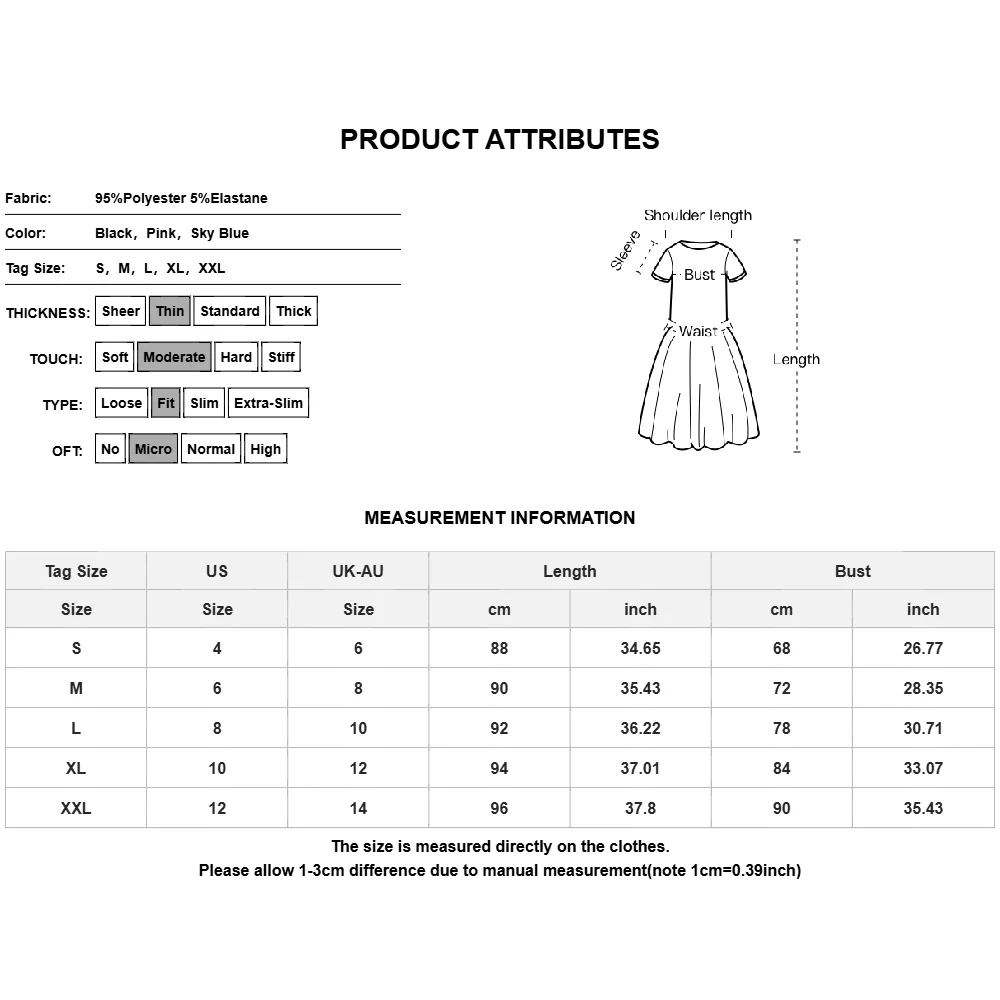 PRODUCT ATTRIBUTES

Fabric: 95%Polyester 5%Elastane

Color: Black, Pink, Sky Blue

Tag Size: S, M, L, XL, XXL

THICKNESS: Sheer Thin Standard Thick

TOUCH: Soft Moderate Hard Stiff

TYPE: Loose Fit Slim Extra-Slim

OFT: No Micro Normal High

Shoulder length
Sleeve
Bust
Waist
Length

MEASUREMENT INFORMATION

| Tag Size | US | UK-AU | Length | | Bust | |
|---|---|---|---|---|---|---|
| Size | Size | Size | cm | inch | cm | inch |
| S | 4 | 6 | 88 | 34.65 | 68 | 26.77 |
| M | 6 | 8 | 90 | 35.43 | 72 | 28.35 |
| L | 8 | 10 | 92 | 36.22 | 78 | 30.71 |
| XL | 10 | 12 | 94 | 37.01 | 84 | 33.07 |
| XXL | 12 | 14 | 96 | 37.8 | 90 | 35.43 |

The size is measured directly on the clothes.
Please allow 1-3cm difference due to manual measurement(note 1cm=0.39inch)